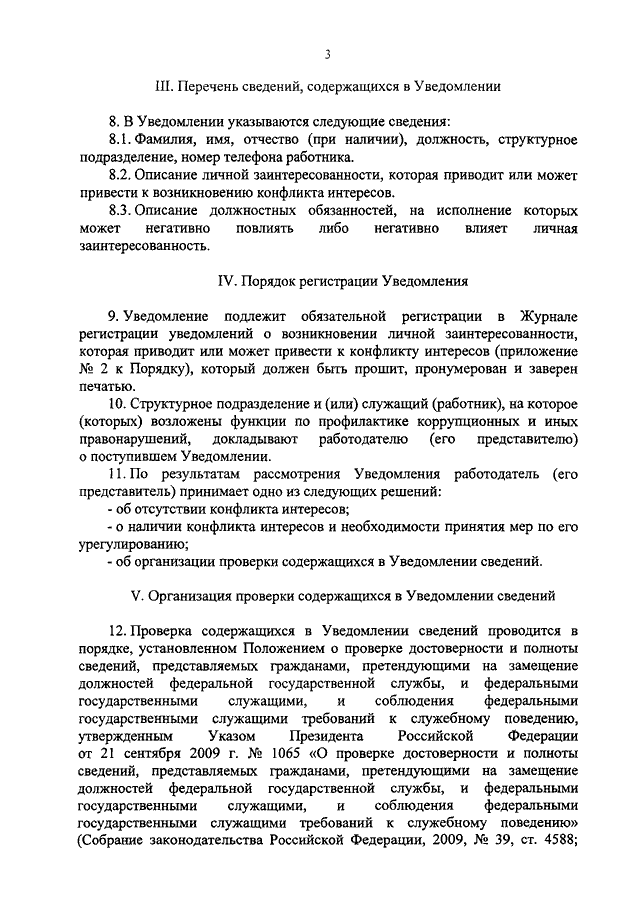 3

III. Перечень сведений, содержащихся в Уведомлении

8. В Уведомлении указываются следующие сведения:

8.1. Фамилия, имя, отчество (при наличии), должность, структурное подразделение, номер телефона работника.

8.2. Описание личной заинтересованности, которая приводит или может привести к возникновению конфликта интересов.

8.3. Описание должностных обязанностей, на исполнение которых может негативно повлиять либо негативно влияет личная заинтересованность.

IV. Порядок регистрации Уведомления

9. Уведомление подлежит обязательной регистрации в Журнале регистрации уведомлений о возникновении личной заинтересованности, которая приводит или может привести к конфликту интересов (приложение № 2 к Порядку), который должен быть прошит, пронумерован и заверен печатью.

10. Структурное подразделение и (или) служащий (работник), на которое (которых) возложены функции по профилактике коррупционных и иных правонарушений, докладывают работодателю (его представителю) о поступившем Уведомлении.

11. По результатам рассмотрения Уведомления работодатель (его представитель) принимает одно из следующих решений:

- об отсутствии конфликта интересов;

- о наличии конфликта интересов и необходимости принятия мер по его урегулированию;

- об организации проверки содержащихся в Уведомлении сведений.

V. Организация проверки содержащихся в Уведомлении сведений

12. Проверка содержащихся в Уведомлении сведений проводится в порядке, установленном Положением о проверке достоверности и полноты сведений, представляемых гражданами, претендующими на замещение должностей федеральной государственной службы, и федеральными государственными служащими, и соблюдения федеральными государственными служащими требований к служебному поведению, утвержденным Указом Президента Российской Федерации от 21 сентября 2009 г. № 1065 «О проверке достоверности и полноты сведений, представляемых гражданами, претендующими на замещение должностей федеральной государственной службы, и федеральными государственными служащими, и соблюдения федеральными государственными служащими требований к служебному поведению» (Собрание законодательства Российской Федерации, 2009, № 39, ст. 4588;